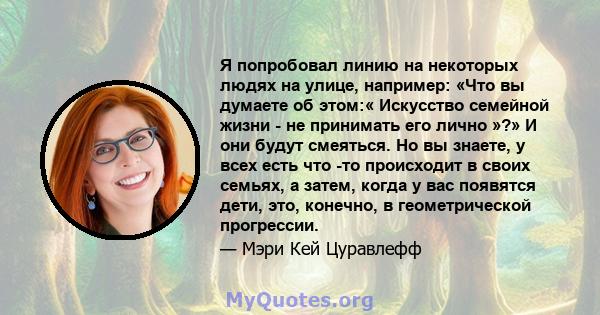 Я попробовал линию на некоторых людях на улице, например: «Что вы думаете об этом:« Искусство семейной жизни - не принимать его лично »?» И они будут смеяться. Но вы знаете, у всех есть что -то происходит в своих семьях, а затем, когда у вас появятся дети, это, конечно, в геометрической прогрессии.
— Мэри Кей Цуравлефф

MyQuotes.org